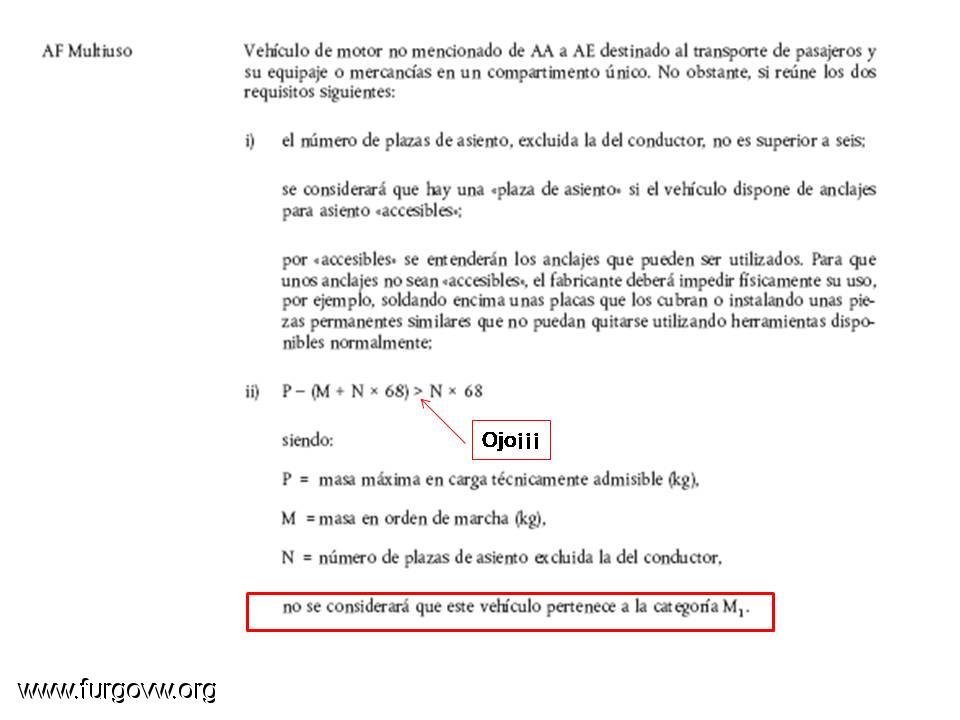 AF Multiuso

Vehículo de motor no mencionado de AA a AE destinado al transporte de pasajeros y su equipaje o mercancías en un compartimento único. No obstante, si reúne los dos requisitos siguientes:

i) el número de plazas de asiento, excluida la del conductor, no es superior a seis;

se considerará que hay una «plaza de asiento» si el vehículo dispone de anclajes para asiento «accesibles»;

por «accesibles» se entenderán los anclajes que pueden ser utilizados. Para que unos anclajes no sean «accesibles», el fabricante deberá impedir físicamente su uso, por ejemplo, soldando encima unas placas que los cubran o instalando unas piezas permanentes similares que no puedan quitarse utilizando herramientas disponibles normalmente;

ii) $P - (M + N \times 68) > N \times 68$

Ojo¡¡¡

siendo:

P = masa máxima en carga técnicamente admisible (kg),

M = masa en orden de marcha (kg),

N = número de plazas de asiento excluida la del conductor,

no se considerará que este vehículo pertenece a la categoría $M_1$.

www.furgovw.org